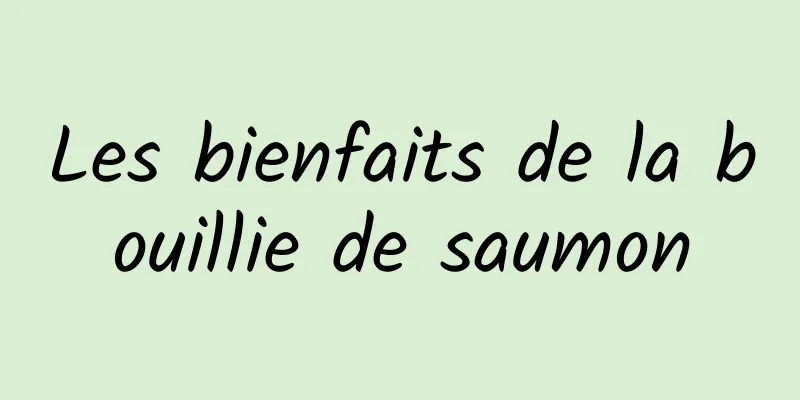 Les bienfaits de la bouillie de saumon